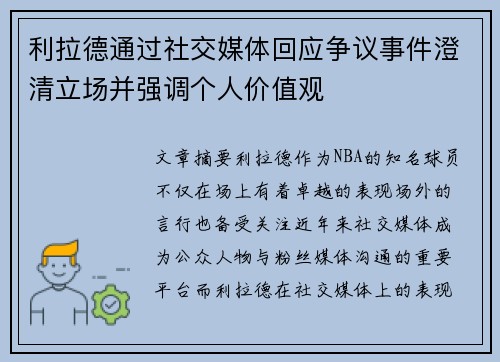 利拉德通过社交媒体回应争议事件澄清立场并强调个人价值观

文章摘要利拉德作为NBA的知名球员不仅在场上有着卓越的表现场外的言行也备受关注近年来社交媒体成为公众人物与粉丝媒体沟通的重要平台而利拉德在社交媒体上的表现